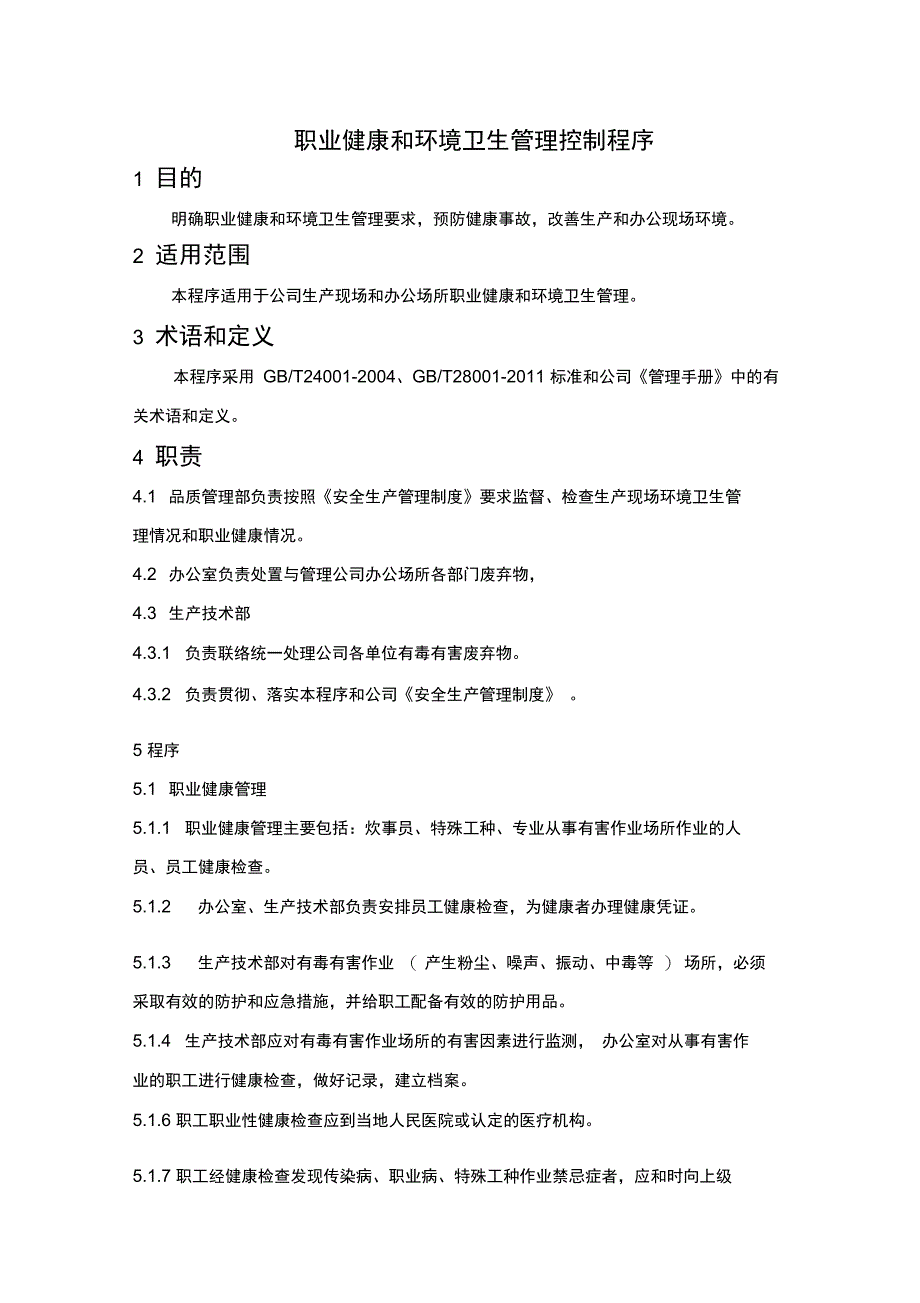 职业健康和环境卫生管理控制程序

1 目的

明确职业健康和环境卫生管理要求，预防健康事故，改善生产和办公现场环境。

2 适用范围

本程序适用于公司生产现场和办公场所职业健康和环境卫生管理。

3 术语和定义

本程序采用 GB/T24001-2004、GB/T28001-2011 标准和公司《管理手册》中的有关术语和定义。

4 职责

4.1 品质管理部负责按照《安全生产管理制度》要求监督、检查生产现场环境卫生管理情况和职业健康情况。

4.2 办公室负责处置与管理公司办公场所各部门废弃物，

4.3 生产技术部

4.3.1 负责联络统一处理公司各单位有毒有害废弃物。

4.3.2 负责贯彻、落实本程序和公司《安全生产管理制度》 。

5 程序

5.1 职业健康管理

5.1.1 职业健康管理主要包括：炊事员、特殊工种、专业从事有害作业场所作业的人员、员工健康检查。

5.1.2 办公室、生产技术部负责安排员工健康检查，为健康者办理健康凭证。

5.1.3 生产技术部对有毒有害作业 （ 产生粉尘、噪声、振动、中毒等 ） 场所，必须采取有效的防护和应急措施，并给职工配备有效的防护用品。

5.1.4 生产技术部应对有毒有害作业场所的有害因素进行监测， 办公室对从事有害作业的职工进行健康检查，做好记录，建立档案。

5.1.6 职工职业性健康检查应到当地人民医院或认定的医疗机构。

5.1.7 职工经健康检查发现传染病、职业病、特殊工种作业禁忌症者，应和时向上级